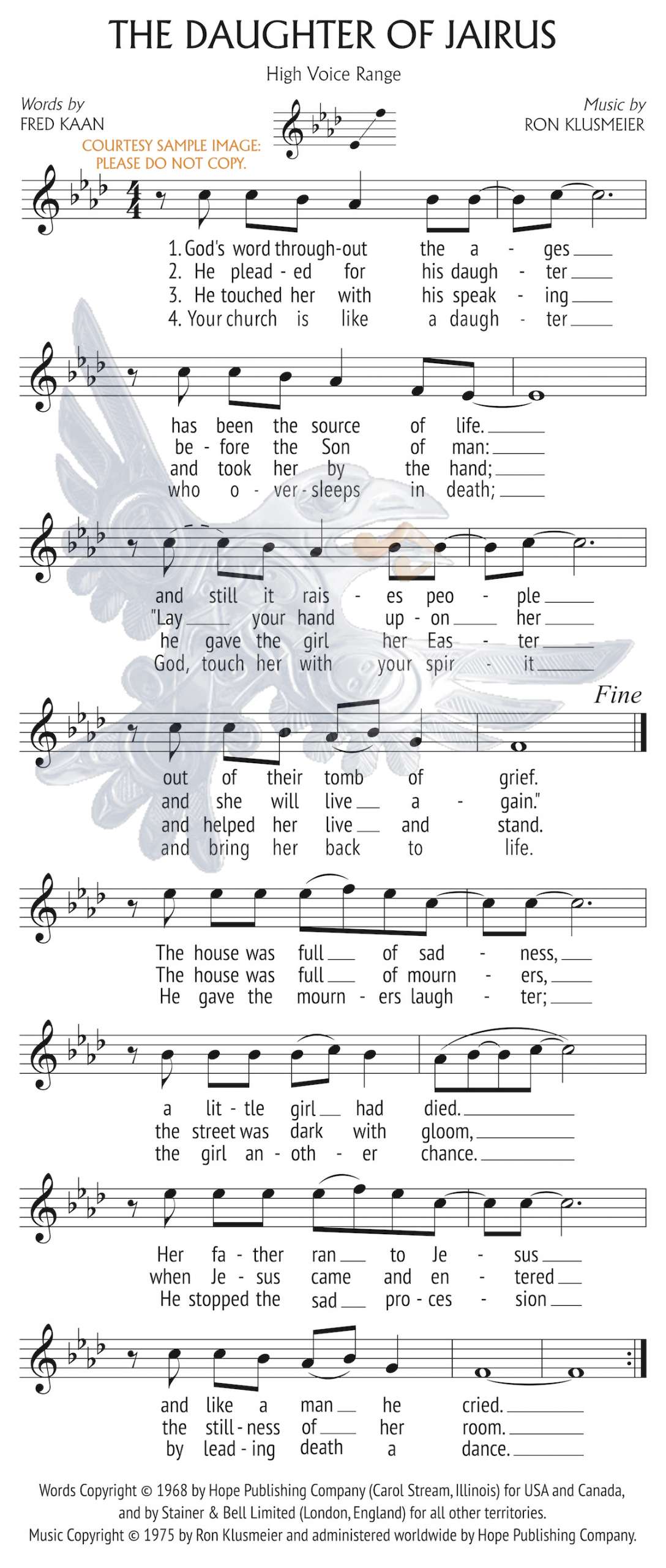 THE DAUGHTER OF JAIRUS

High Voice Range

Words by
FRED KAAN

Music by
RON KLUSMEIER

COURTESY SAMPLE IMAGE: PLEASE DO NOT COPY.

1. God's word through-out the a - ges
2. He plead - ed for his daugh - ter
3. He touched her with his speak - ing
4. Your church is like a daugh - ter

has been the source of life.
be - fore the Son of man:
and took her by the hand;
who o - ver - sleeps in death;

and still it rais - es peo - ple
"Lay your hand up - on her
he gave the girl her Eas - ter
God, touch her with your spir - it

Fine

out of their tomb of grief.
and she will live a - gain."
and helped her live and stand.
and bring her back to life.

The house was full of sad - ness,
The house was full of mourn - ers,
He gave the mourn - ers laugh - ter;

a lit - tle girl had died.
the street was dark with gloom,
the girl an - oth - er chance.

Her fa - ther ran to Je - sus
when Je - sus came and en - tered
He stopped the sad pro - ces - sion

and like a man he cried.
the still - ness of her room.
by lead - ing death a dance.

Words Copyright © 1968 by Hope Publishing Company (Carol Stream, Illinois) for USA and Canada, and by Stainer & Bell Limited (London, England) for all other territories.
Music Copyright © 1975 by Ron Klusmeier and administered worldwide by Hope Publishing Company.